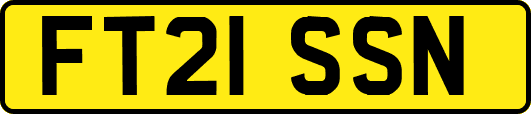 FT21 SSN